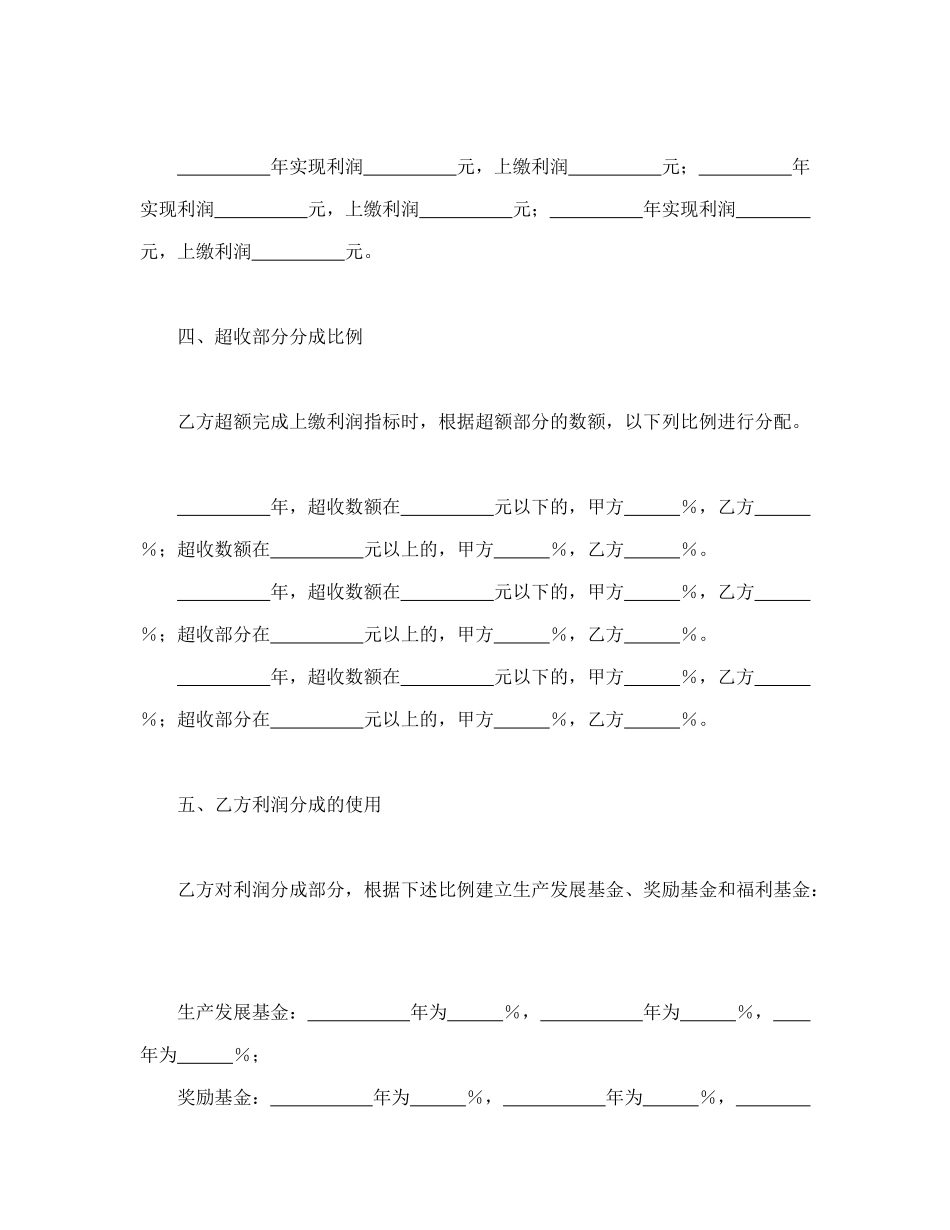 __________年实现利润__________元，上缴利润__________元；__________年实现利润__________元，上缴利润__________元；__________年实现利润________元，上缴利润__________元。

四、超收部分分成比例

乙方超额完成上缴利润指标时，根据超额部分的数额，以下列比例进行分配。

__________年，超收数额在__________元以下的，甲方______％，乙方______％；超收数额在__________元以上的，甲方______％，乙方______％。

__________年，超收数额在__________元以下的，甲方______％，乙方______％；超收部分在__________元以上的，甲方______％，乙方______％。

__________年，超收数额在__________元以下的，甲方______％，乙方______％；超收部分在__________元以上的，甲方______％，乙方______％。

五、乙方利润分成的使用

乙方对利润分成部分，根据下述比例建立生产发展基金、奖励基金和福利基金：

生产发展基金：___________年为______％，___________年为______％，____年为______％；

奖励基金：___________年为______％，___________年为______％，________